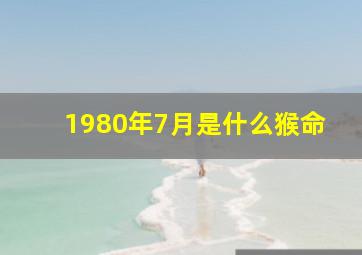 1980年7月是什么猴命